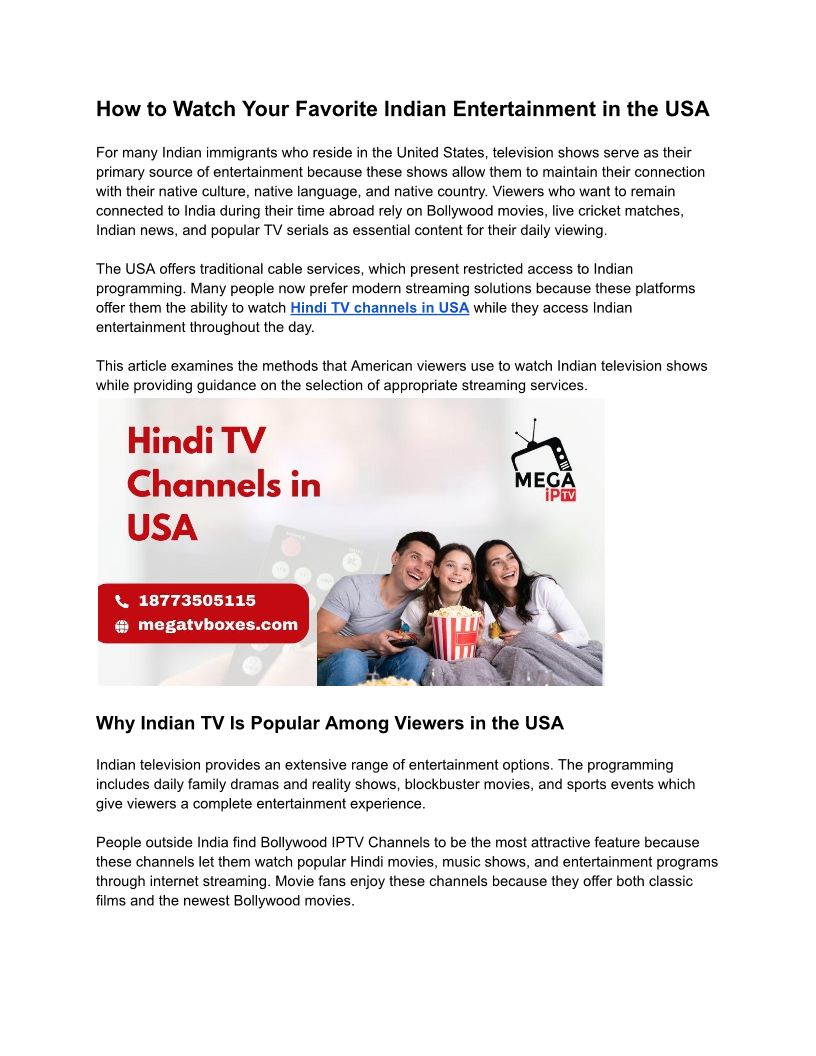 How to Watch Your Favorite Indian Entertainment in the USA

For many Indian immigrants who reside in the United States, television shows serve as their primary source of entertainment because these shows allow them to maintain their connection with their native culture, native language, and native country. Viewers who want to remain connected to India during their time abroad rely on Bollywood movies, live cricket matches, Indian news, and popular TV serials as essential content for their daily viewing.

The USA offers traditional cable services, which present restricted access to Indian programming. Many people now prefer modern streaming solutions because these platforms offer them the ability to watch Hindi TV channels in USA while they access Indian entertainment throughout the day.

This article examines the methods that American viewers use to watch Indian television shows while providing guidance on the selection of appropriate streaming services.

Hindi TV Channels in USA

MEGA IPTV

18773505115
megatvboxes.com

Why Indian TV Is Popular Among Viewers in the USA

Indian television provides an extensive range of entertainment options. The programming includes daily family dramas and reality shows, blockbuster movies, and sports events which give viewers a complete entertainment experience.

People outside India find Bollywood IPTV Channels to be the most attractive feature because these channels let them watch popular Hindi movies, music shows, and entertainment programs through internet streaming. Movie fans enjoy these channels because they offer both classic films and the newest Bollywood movies.